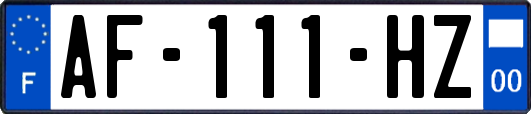 F
AF-111-HZ
00